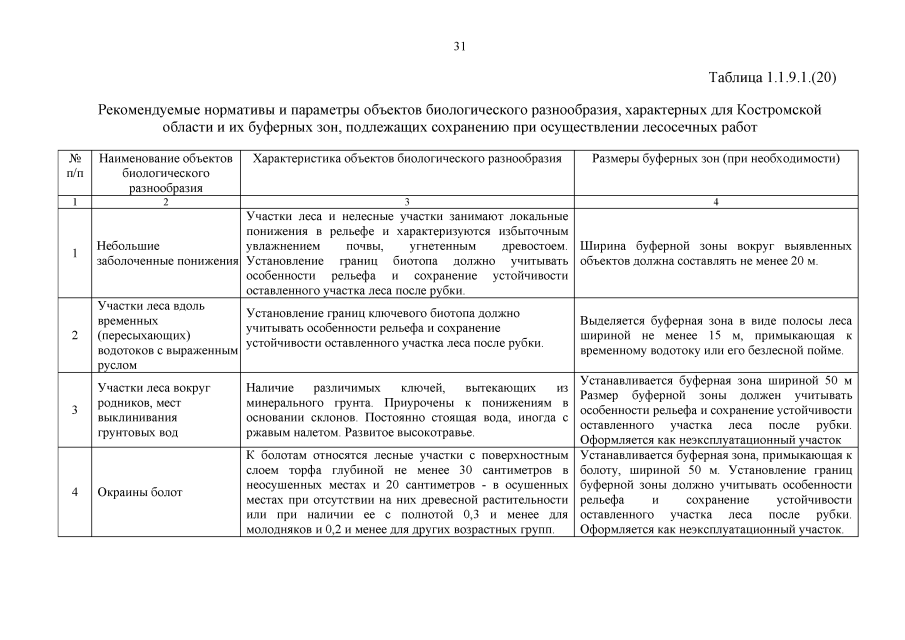 31

Таблица 1.1.9.1.(20)

Рекомендуемые нормативы и параметры объектов биологического разнообразия, характерных для Костромской области и их буферных зон, подлежащих сохранению при осуществлении лесосечных работ

| № п/п | Наименование объектов биологического разнообразия | Характеристика объектов биологического разнообразия | Размеры буферных зон (при необходимости) |
|---|---|---|---|
| 1 | 2 | 3 | 4 |
| 1 | Небольшие заболоченные понижения | Участки леса и нелесные участки занимают локальные понижения в рельефе и характеризуются избыточным увлажнением почвы, угнетенным древостоем. Установление границ биотопа должно учитывать особенности рельефа и сохранение устойчивости оставленного участка леса после рубки. | Ширина буферной зоны вокруг выявленных объектов должна составлять не менее 20 м. |
| 2 | Участки леса вдоль временных (пересыхающих) водотоков с выраженным руслом | Установление границ ключевого биотопа должно учитывать особенности рельефа и сохранение устойчивости оставленного участка леса после рубки. | Выделяется буферная зона в виде полосы леса шириной не менее 15 м, примыкающая к временному водотоку или его безлесной пойме. |
| 3 | Участки леса вокруг родников, мест выклинивания грунтовых вод | Наличие различимых ключей, вытекающих из минерального грунта. Приурочены к понижениям в основании склонов. Постоянно стоящая вода, иногда с ржавым налетом. Развитое высокотравье. | Устанавливается буферная зона шириной 50 м Размер буферной зоны должен учитывать особенности рельефа и сохранение устойчивости оставленного участка леса после рубки. Оформляется как неэксплуатационный участок |
| 4 | Окраины болот | К болотам относятся лесные участки с поверхностным слоем торфа глубиной не менее 30 сантиметров в неосушенных местах и 20 сантиметров - в осушенных местах при отсутствии на них древесной растительности или при наличии ее с полнотой 0,3 и менее для молодняков и 0,2 и менее для других возрастных групп. | Устанавливается буферная зона, примыкающая к болоту, шириной 50 м. Установление границ буферной зоны должно учитывать особенности рельефа и сохранение устойчивости оставленного участка леса после рубки. Оформляется как неэксплуатационный участок. |